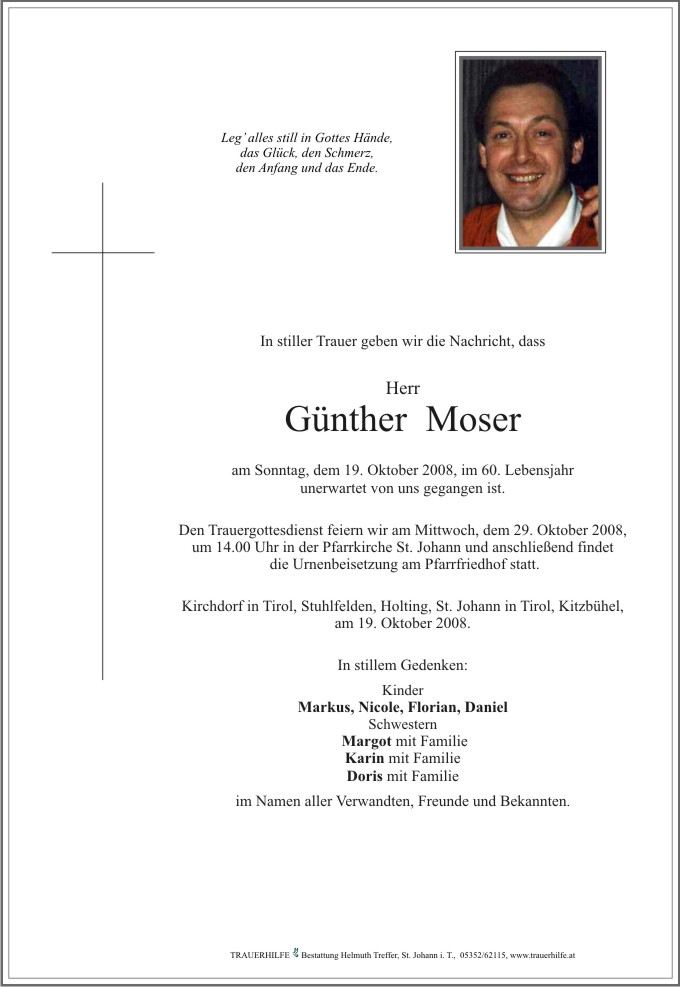 Leg' alles still in Gottes Hände,
das Glück, den Schmerz,
den Anfang und das Ende.

In stiller Trauer geben wir die Nachricht, dass

Herr
Günther Moser

am Sonntag, dem 19. Oktober 2008, im 60. Lebensjahr unerwartet von uns gegangen ist.

Den Trauergottesdienst feiern wir am Mittwoch, dem 29. Oktober 2008, um 14.00 Uhr in der Pfarrkirche St. Johann und anschließend findet die Urnenbeisetzung am Pfarrfriedhof statt.

Kirchdorf in Tirol, Stuhlfelden, Holting, St. Johann in Tirol, Kitzbühel, am 19. Oktober 2008.

In stillem Gedenken:

Kinder
Markus, Nicole, Florian, Daniel
Schwestern
Margot mit Familie
Karin mit Familie
Doris mit Familie

im Namen aller Verwandten, Freunde und Bekannten.

TRAUERHILFE Bestattung Helmuth Treffer, St. Johann i. T., 05352/62115, www.trauerhilfe.at